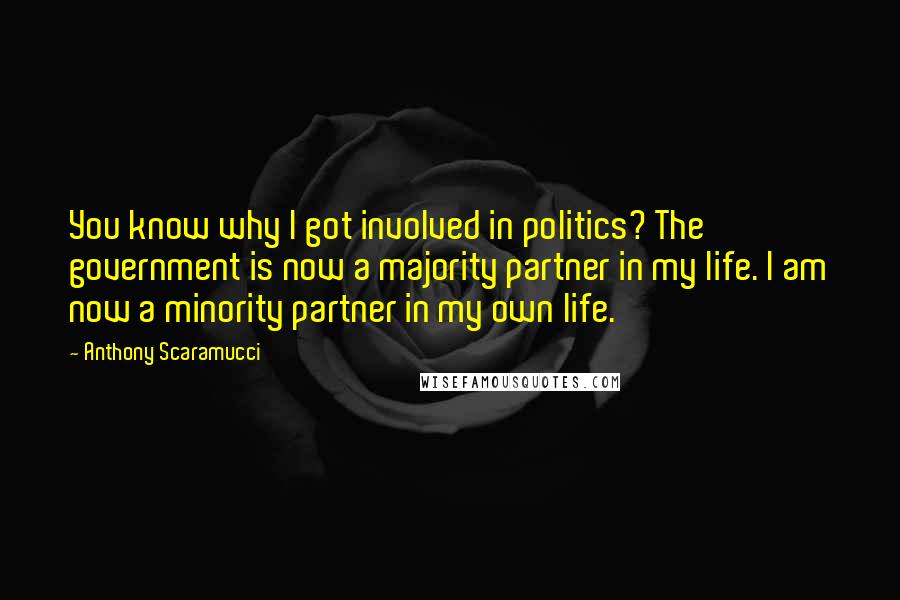 You know why I got involved in politics? The government is now a majority partner in my life. I am now a minority partner in my own life.

- Anthony Scaramucci

WISEFAMOUSQUOTES.COM